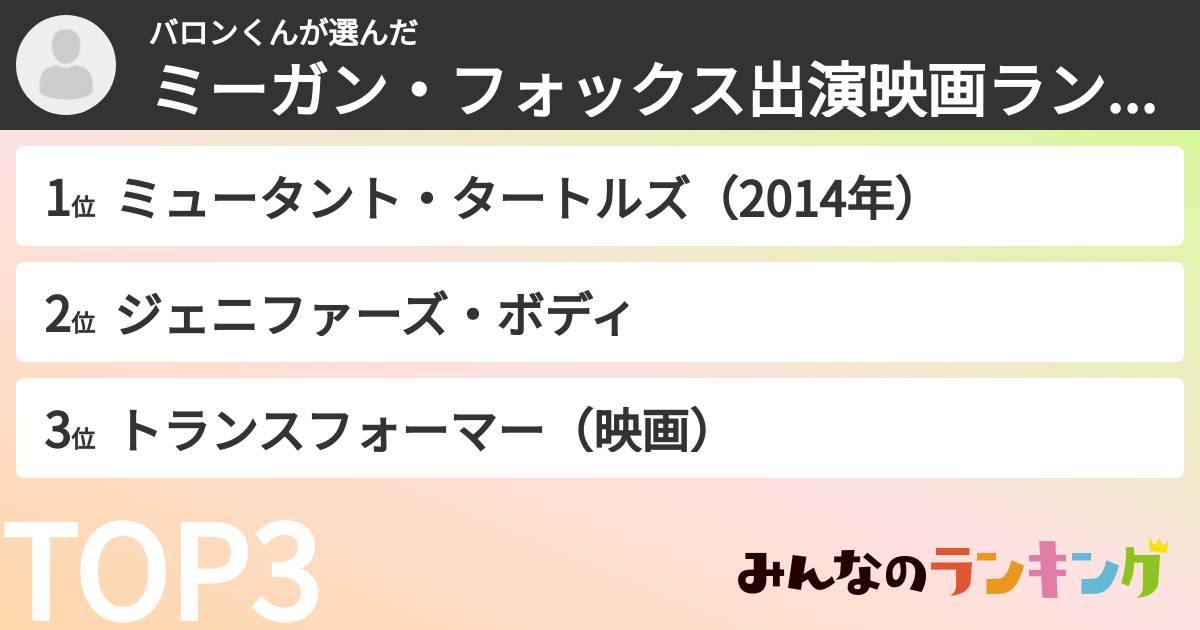 バロンくんが選んだ
ミーガン・フォックス出演映画ラン...

1位 ミュータント・タートルズ（2014年）

2位 ジェニファーズ・ボディ

3位 トランスフォーマー（映画）

TOP3

みんなのランキング